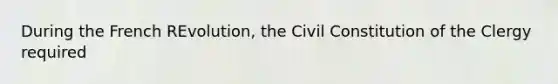 During the French REvolution, the Civil Constitution of the Clergy required